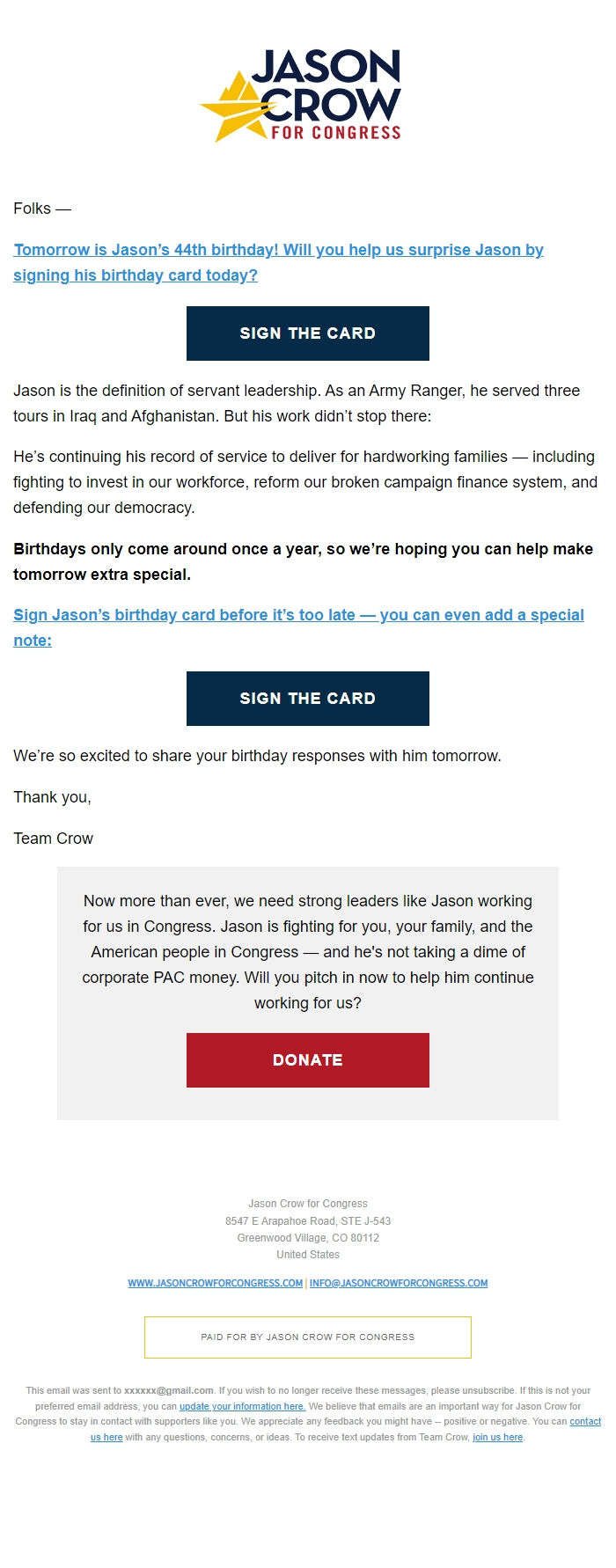 JASON CROW FOR CONGRESS

Folks —

Tomorrow is Jason's 44th birthday! Will you help us surprise Jason by signing his birthday card today?

SIGN THE CARD

Jason is the definition of servant leadership. As an Army Ranger, he served three tours in Iraq and Afghanistan. But his work didn't stop there:

He's continuing his record of service to deliver for hardworking families — including fighting to invest in our workforce, reform our broken campaign finance system, and defending our democracy.

Birthdays only come around once a year, so we're hoping you can help make tomorrow extra special.

Sign Jason's birthday card before it's too late — you can even add a special note:

SIGN THE CARD

We're so excited to share your birthday responses with him tomorrow.

Thank you,

Team Crow

Now more than ever, we need strong leaders like Jason working for us in Congress. Jason is fighting for you, your family, and the American people in Congress — and he's not taking a dime of corporate PAC money. Will you pitch in now to help him continue working for us?

DONATE

Jason Crow for Congress
8547 E Arapahoe Road, STE J-543
Greenwood Village, CO 80112
United States

WWW.JASONCROWFORCONGRESS.COM | INFO@JASONCROWFORCONGRESS.COM

PAID FOR BY JASON CROW FOR CONGRESS

This email was sent to xxxxxx@gmail.com. If you wish to no longer receive these messages, please unsubscribe. If this is not your preferred email address, you can update your information here. We believe that emails are an important way for Jason Crow for Congress to stay in contact with supporters like you. We appreciate any feedback you might have -- positive or negative. You can contact us here with any questions, concerns, or ideas. To receive text updates from Team Crow, join us here.